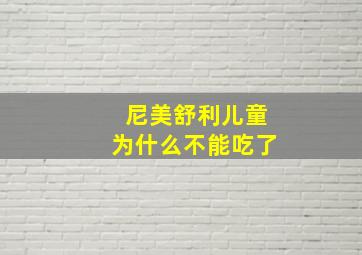 尼美舒利儿童
为什么不能吃了